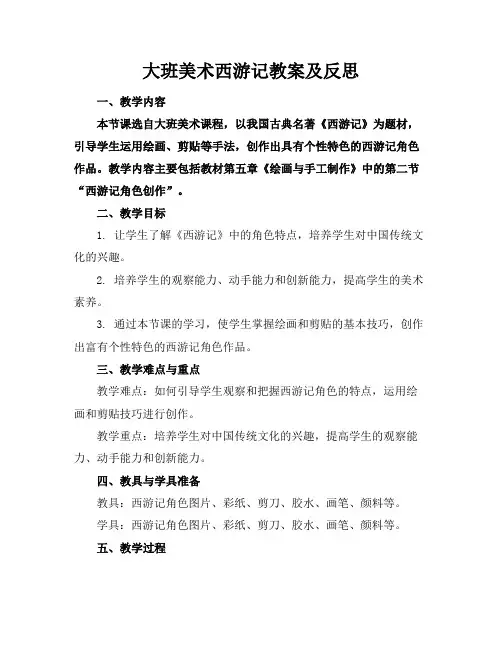 大班美术西游记教案及反思

一、教学内容

本节课选自大班美术课程，以我国古典名著《西游记》为题材，引导学生运用绘画、剪贴等手法，创作出具有个性特色的西游记角色作品。教学内容主要包括教材第五章《绘画与手工制作》中的第二节“西游记角色创作”。

二、教学目标

1. 让学生了解《西游记》中的角色特点，培养学生对中国传统文化的兴趣。

2. 培养学生的观察能力、动手能力和创新能力，提高学生的美术素养。

3. 通过本节课的学习，使学生掌握绘画和剪贴的基本技巧，创作出富有个性特色的西游记角色作品。

三、教学难点与重点

教学难点：如何引导学生观察和把握西游记角色的特点，运用绘画和剪贴技巧进行创作。

教学重点：培养学生对中国传统文化的兴趣，提高学生的观察能力、动手能力和创新能力。

四、教具与学具准备

教具：西游记角色图片、彩纸、剪刀、胶水、画笔、颜料等。

学具：西游记角色图片、彩纸、剪刀、胶水、画笔、颜料等。

五、教学过程